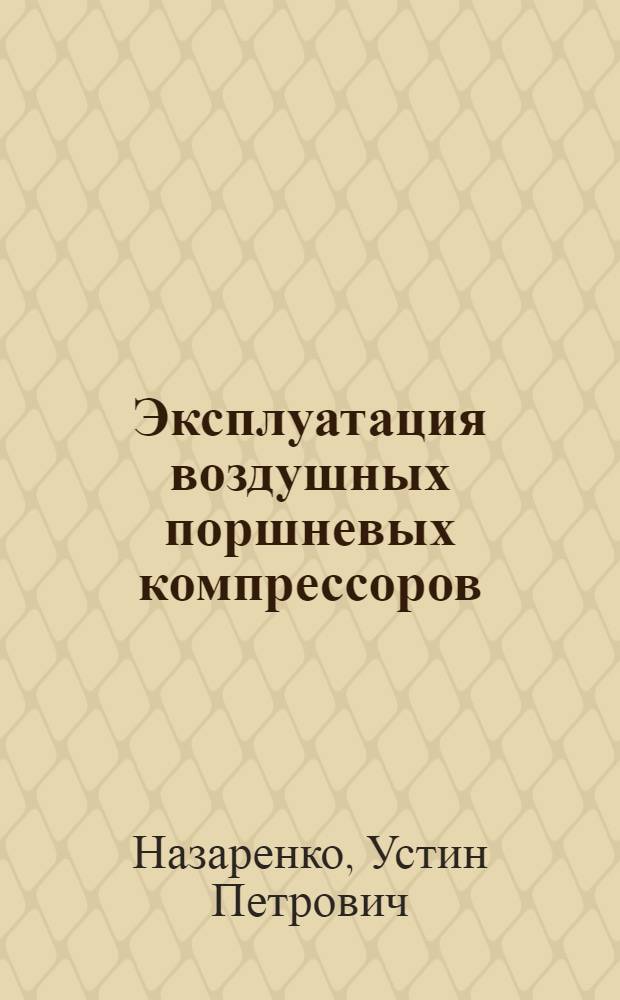 Эксплуатация воздушных поршневых компрессоров

Назаренко, Устин Петрович